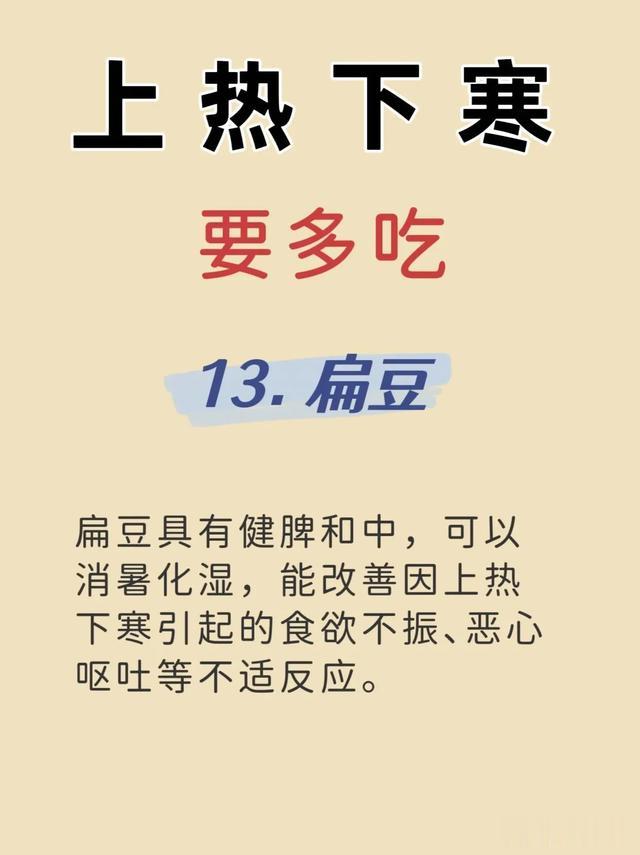 上热下寒

要多吃

13. 扁豆

扁豆具有健脾和中，可以消暑化湿，能改善因上热下寒引起的食欲不振、恶心呕吐等不适反应。